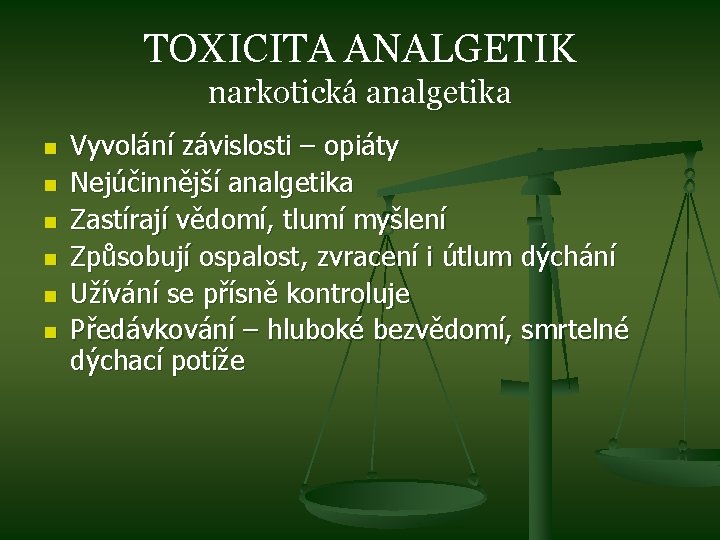 TOXICITA ANALGETIK
narkotická analgetika

- Vyvolání závislosti – opiáty
- Nejúčinnější analgetika
- Zastírají vědomí, tlumí myšlení
- Způsobují ospalost, zvracení i útlum dýchání
- Užívání se přísně kontroluje
- Předávkování – hluboké bezvědomí, smrtelné dýchací potíže